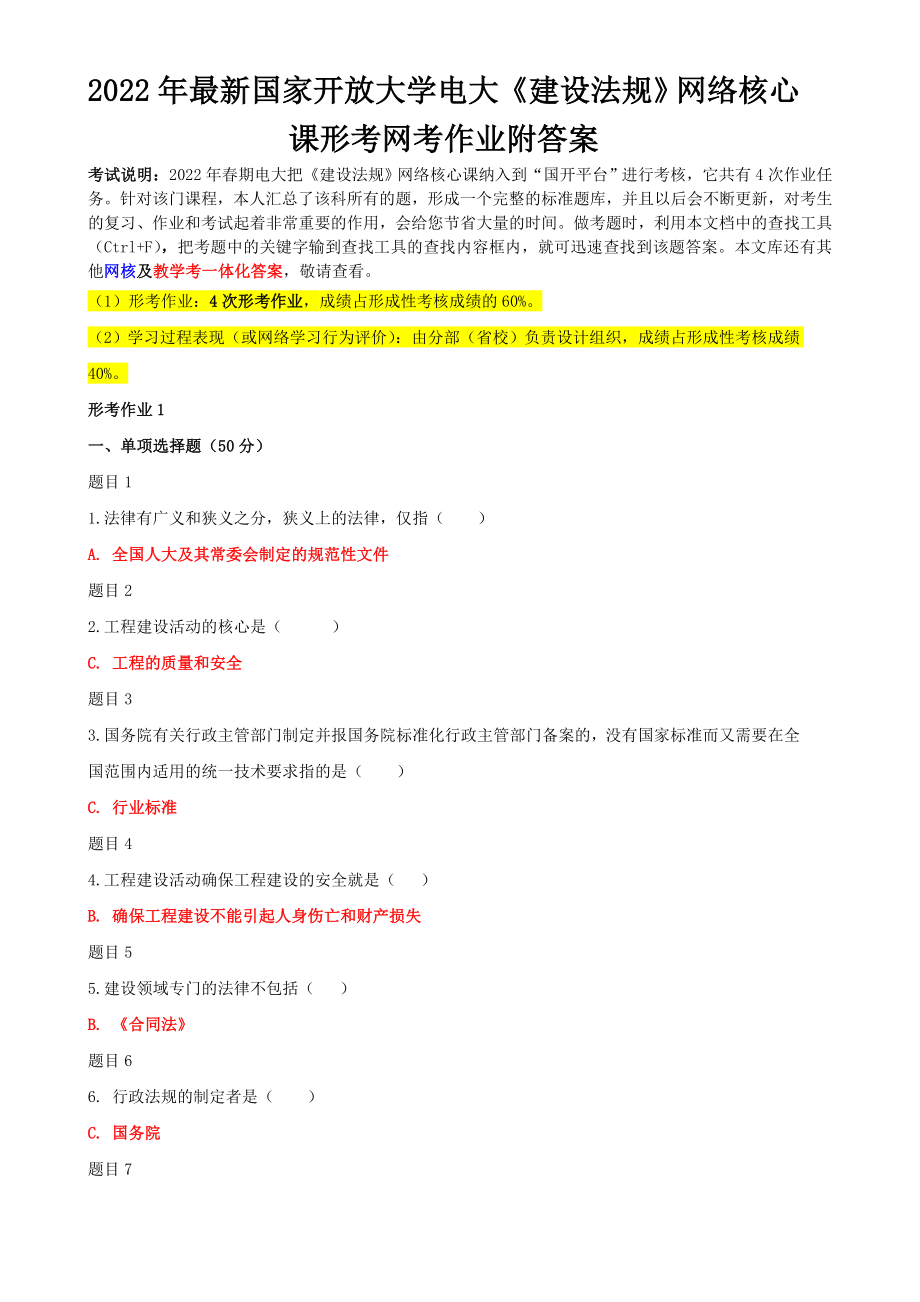 2022年最新国家开放大学电大《建设法规》网络核心课形考网考作业附答案

考试说明：2022年春期电大把《建设法规》网络核心课纳入到“国开平台”进行考核，它共有4次作业任务。针对该门课程，本人汇总了该科所有的题，形成一个完整的标准题库，并且以后会不断更新，对考生的复习、作业和考试起着非常重要的作用，会给您节省大量的时间。做考题时，利用本文档中的查找工具（Ctrl+F），把考题中的关键字输到查找工具的查找内容框内，就可迅速查找到该题答案。本文库还有其他网核及教学考一体化答案，敬请查看。

（1）形考作业：4次形考作业，成绩占形成性考核成绩的60%。

（2）学习过程表现（或网络学习行为评价）：由分部（省校）负责设计组织，成绩占形成性考核成绩40%。

形考作业1

一、单项选择题（50分）

题目1

1.法律有广义和狭义之分，狭义上的法律，仅指（　　）

A. 全国人大及其常委会制定的规范性文件

题目2

2.工程建设活动的核心是（　　）

C. 工程的质量和安全

题目3

3.国务院有关行政主管部门制定并报国务院标准化行政主管部门备案的，没有国家标准而又需要在全国范围内适用的统一技术要求指的是（　　）

C. 行业标准

题目4

4.工程建设活动确保工程建设的安全就是（　　）

B. 确保工程建设不能引起人身伤亡和财产损失

题目5

5.建设领域专门的法律不包括（　　）

B. 《合同法》

题目6

6. 行政法规的制定者是（　　）

C. 国务院

题目7